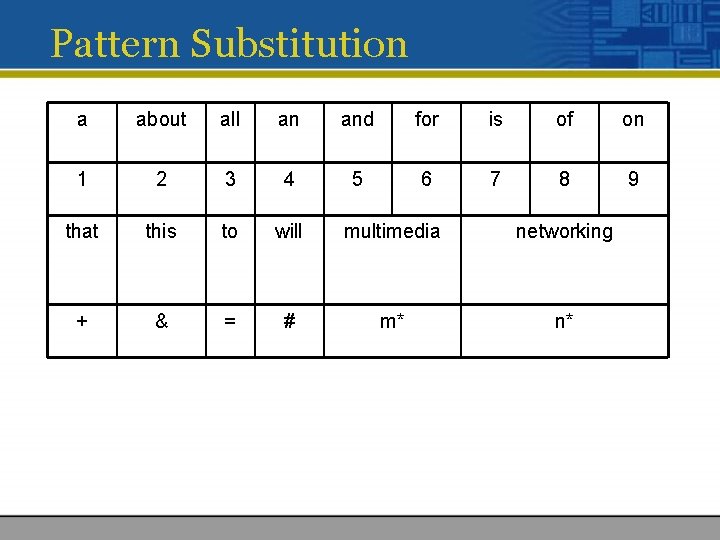 Pattern Substitution

| a | about | all | an | and | for | is | of | on |
|---|---|---|---|---|---|---|---|---|
| 1 | 2 | 3 | 4 | 5 | 6 | 7 | 8 | 9 |
| that | this | to | will | multimedia | | networking | | |
| + | & | = | # | m* | | n* | | |